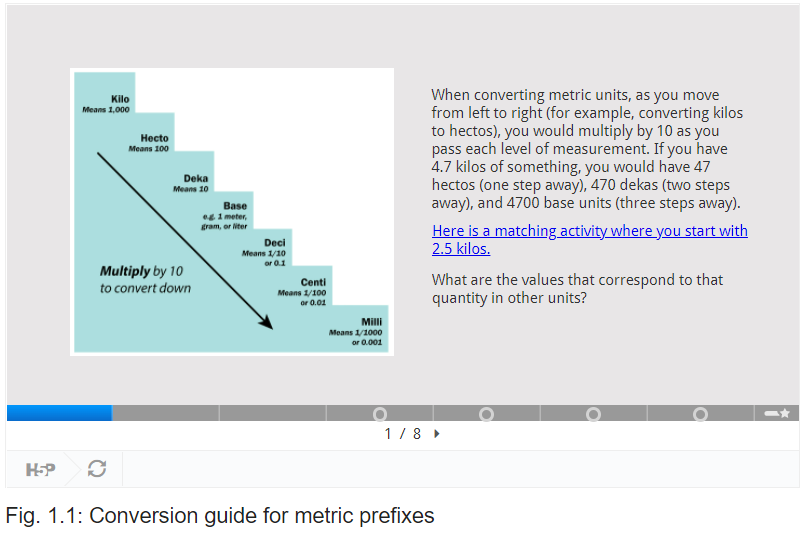 Kilo
Means 1,000

Hecto
Means 100

Deka
Means 10

Base
e.g. 1 meter, gram, or liter

Deci
Means 1/10 or 0.1

Centi
Means 1/100 or 0.01

Milli
Means 1/1000 or 0.001

Multiply by 10 to convert down

When converting metric units, as you move from left to right (for example, converting kilos to hectos), you would multiply by 10 as you pass each level of measurement. If you have 4.7 kilos of something, you would have 47 hectos (one step away), 470 dekas (two steps away), and 4700 base units (three steps away).

Here is a matching activity where you start with 2.5 kilos.

What are the values that correspond to that quantity in other units?

1 / 8

H5P

Fig. 1.1: Conversion guide for metric prefixes